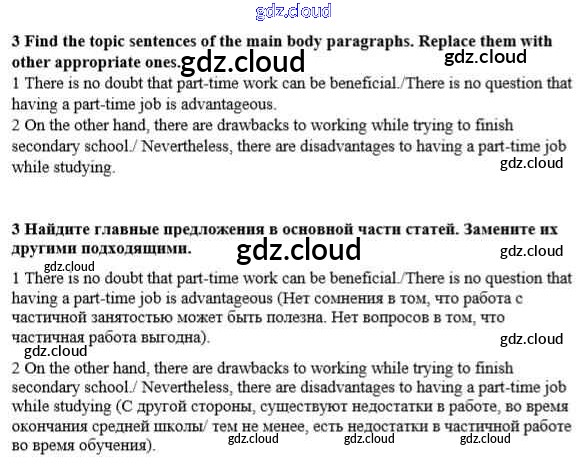 gdz.cloud

**3 Find the topic sentences of the main body paragraphs. Replace them with other appropriate ones.** gdz.cloud gdz.cloud

1 There is no doubt that part-time work can be beneficial./There is no question that having a part-time job is advantageous.

2 On the other hand, there are drawbacks to working while trying to finish secondary school./ Nevertheless, there are disadvantages to having a part-time job while studying.

gdz.cloud

**3 Найдите главные предложения в основной части статей. Замените их другими подходящими.** gdz.cloud gdz.cloud

gdz.cloud

1 There is no doubt that part-time work can be beneficial./There is no question that having a part-time job is advantageous (Нет сомнения в том, что работа с частичной занятостью может быть полезна. Нет вопросов в том, что частичная работа выгодна).

gdz.cloud gdz.cloud

2 On the other hand, there are drawbacks to working while trying to finish secondary school./ Nevertheless, there are disadvantages to having a part-time job while studying (С другой стороны, существуют недостатки в работе, во время окончания средней школы/ тем не менее, есть недостатки в частичной работе во время обучения).

gdz.cloud gdz.cloud gdz.cloud